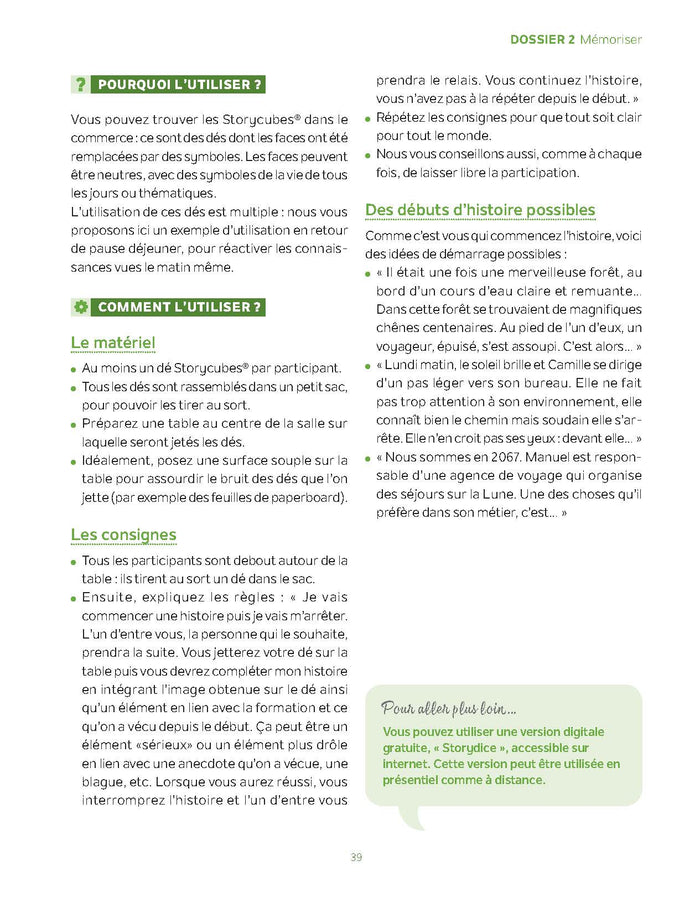 DOSSIER 2 Mémoriser

? POURQUOI L'UTILISER ?

Vous pouvez trouver les Storycubes® dans le commerce : ce sont des dés dont les faces ont été remplacées par des symboles. Les faces peuvent être neutres, avec des symboles de la vie de tous les jours ou thématiques.
L'utilisation de ces dés est multiple : nous vous proposons ici un exemple d'utilisation en retour de pause déjeuner, pour réactiver les connaissances vues le matin même.

COMMENT L'UTILISER ?

Le matériel

• Au moins un dé Storycubes® par participant.
• Tous les dés sont rassemblés dans un petit sac, pour pouvoir les tirer au sort.
• Préparez une table au centre de la salle sur laquelle seront jetés les dés.
• Idéalement, posez une surface souple sur la table pour assourdir le bruit des dés que l'on jette (par exemple des feuilles de paperboard).

Les consignes

• Tous les participants sont debout autour de la table : ils tirent au sort un dé dans le sac.
• Ensuite, expliquez les règles : « Je vais commencer une histoire puis je vais m'arrêter. L'un d'entre vous, la personne qui le souhaite, prendra la suite. Vous jetterez votre dé sur la table puis vous devrez compléter mon histoire en intégrant l'image obtenue sur le dé ainsi qu'un élément en lien avec la formation et ce qu'on a vécu depuis le début. Ça peut être un élément «sérieux» ou un élément plus drôle en lien avec une anecdote qu'on a vécue, une blague, etc. Lorsque vous aurez réussi, vous interromprez l'histoire et l'un d'entre vous prendra le relais. Vous continuez l'histoire, vous n'avez pas à la répéter depuis le début. »
• Répétez les consignes pour que tout soit clair pour tout le monde.
• Nous vous conseillons aussi, comme à chaque fois, de laisser libre la participation.

Des débuts d'histoire possibles

Comme c'est vous qui commencez l'histoire, voici des idées de démarrage possibles :
• « Il était une fois une merveilleuse forêt, au bord d'un cours d'eau claire et remuante... Dans cette forêt se trouvaient de magnifiques chênes centenaires. Au pied de l'un d'eux, un voyageur, épuisé, s'est assoupi. C'est alors... »
• « Lundi matin, le soleil brille et Camille se dirige d'un pas léger vers son bureau. Elle ne fait pas trop attention à son environnement, elle connaît bien le chemin mais soudain elle s'arrête. Elle n'en croit pas ses yeux : devant elle... »
• « Nous sommes en 2067. Manuel est responsable d'une agence de voyage qui organise des séjours sur la Lune. Une des choses qu'il préfère dans son métier, c'est... »

Pour aller plus loin...
Vous pouvez utiliser une version digitale gratuite, « Storydice », accessible sur internet. Cette version peut être utilisée en présentiel comme à distance.

39